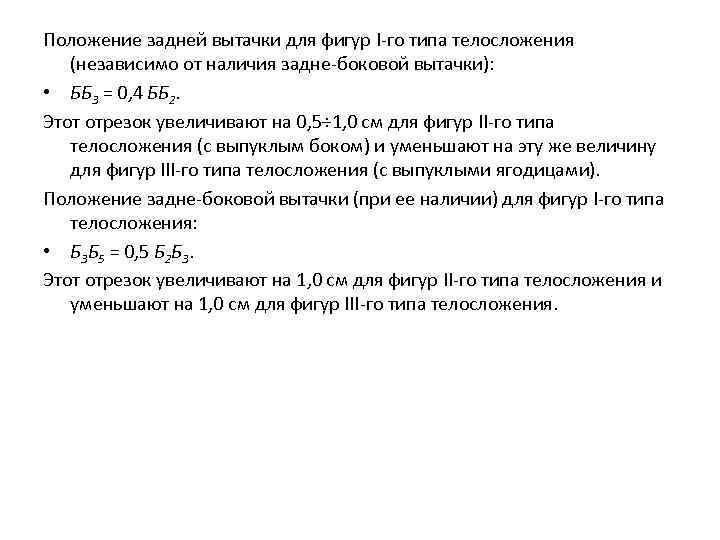 Положение задней вытачки для фигур I-го типа телосложения (независимо от наличия задне-боковой вытачки):

• $ББ_3 = 0,4\ ББ_2$.

Этот отрезок увеличивают на 0,5÷1,0 см для фигур II-го типа телосложения (с выпуклым боком) и уменьшают на эту же величину для фигур III-го типа телосложения (с выпуклыми ягодицами).

Положение задне-боковой вытачки (при ее наличии) для фигур I-го типа телосложения:

• $Б_3Б_5 = 0,5\ Б_2Б_3$.

Этот отрезок увеличивают на 1,0 см для фигур II-го типа телосложения и уменьшают на 1,0 см для фигур III-го типа телосложения.